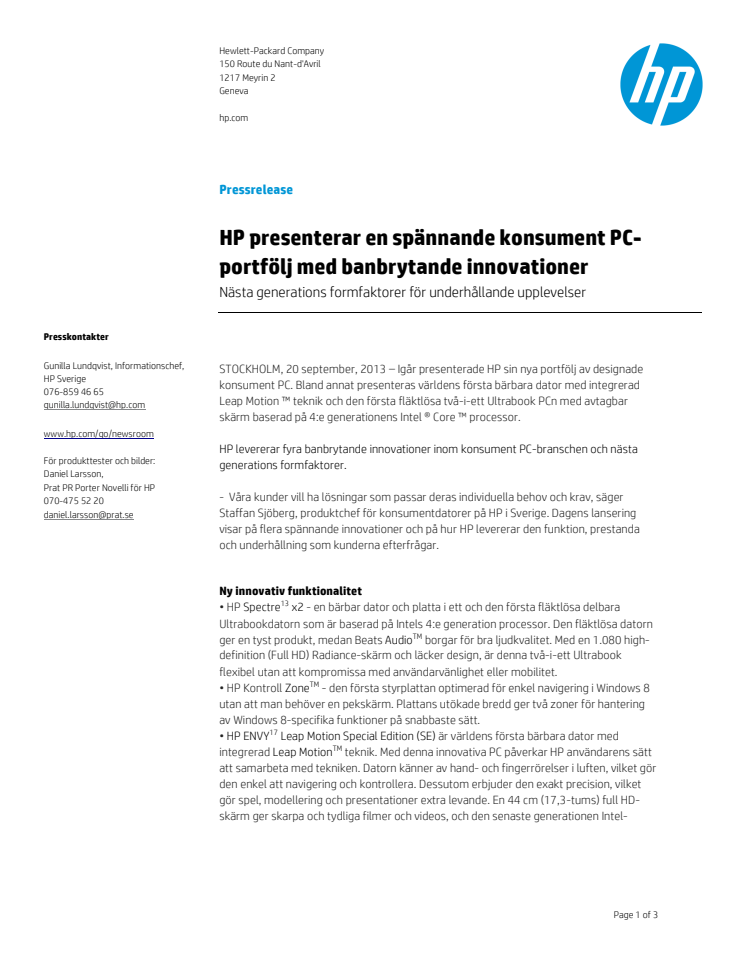 Hewlett-Packard Company
150 Route du Nant-d'Avril
1217 Meyrin 2
Geneva

hp.com

hp

Pressrelease

HP presenterar en spännande konsument PC-portfölj med banbrytande innovationer

Nästa generations formfaktorer för underhållande upplevelser

Presskontakter

Gunilla Lundqvist, Informationschef, HP Sverige
076-859 46 65
gunilla.lundqvist@hp.com

www.hp.com/go/newsroom

För produkttester och bilder:
Daniel Larsson,
Prat PR Porter Novelli för HP
070-475 52 20
daniel.larsson@prat.se

STOCKHOLM, 20 september, 2013 – Igår presenterade HP sin nya portfölj av designade konsument PC. Bland annat presenteras världens första bärbara dator med integrerad Leap Motion ™ teknik och den första fläktlösa två-i-ett Ultrabook PCn med avtagbar skärm baserad på 4:e generationens Intel ® Core ™ processor.

HP levererar fyra banbrytande innovationer inom konsument PC-branschen och nästa generations formfaktorer.

- Våra kunder vill ha lösningar som passar deras individuella behov och krav, säger Staffan Sjöberg, produktchef för konsumentdatorer på HP i Sverige. Dagens lansering visar på flera spännande innovationer och på hur HP levererar den funktion, prestanda och underhållning som kunderna efterfrågar.

Ny innovativ funktionalitet
• HP Spectre$^{13}$ x2 - en bärbar dator och platta i ett och den första fläktlösa delbara Ultrabookdatorn som är baserad på Intels 4:e generation processor. Den fläktlösa datorn ger en tyst produkt, medan Beats Audio$^{TM}$ borgar för bra ljudkvalitet. Med en 1.080 high-definition (Full HD) Radiance-skärm och läcker design, är denna två-i-ett Ultrabook flexibel utan att kompromissa med användarvänlighet eller mobilitet.
• HP Kontroll Zone$^{TM}$ - den första styrplattan optimerad för enkel navigering i Windows 8 utan att man behöver en pekskärm. Plattans utökade bredd ger två zoner för hantering av Windows 8-specifika funktioner på snabbaste sätt.
• HP ENVY$^{17}$ Leap Motion Special Edition (SE) är världens första bärbara dator med integrerad Leap Motion$^{TM}$ teknik. Med denna innovativa PC påverkar HP användarens sätt att samarbeta med tekniken. Datorn känner av hand- och fingerrörelser i luften, vilket gör den enkel att navigering och kontrollera. Dessutom erbjuder den exakt precision, vilket gör spel, modellering och presentationer extra levande. En 44 cm (17,3-tums) full HD-skärm ger skarpa och tydliga filmer och videos, och den senaste generationen Intel-

Page 1 of 3